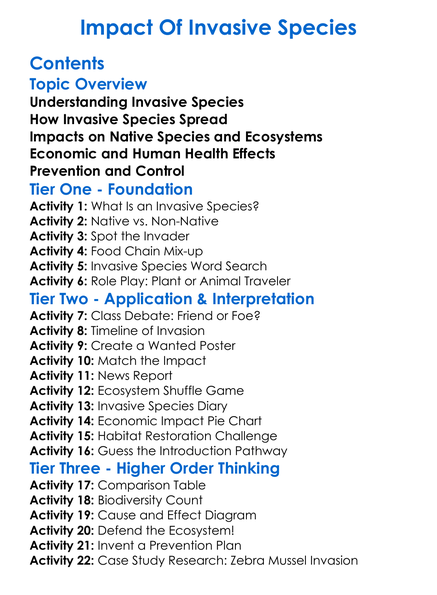 Impact Of Invasive Species

Contents

Topic Overview

Understanding Invasive Species
How Invasive Species Spread
Impacts on Native Species and Ecosystems
Economic and Human Health Effects
Prevention and Control

Tier One - Foundation

Activity 1: What Is an Invasive Species?
Activity 2: Native vs. Non-Native
Activity 3: Spot the Invader
Activity 4: Food Chain Mix-up
Activity 5: Invasive Species Word Search
Activity 6: Role Play: Plant or Animal Traveler

Tier Two - Application & Interpretation

Activity 7: Class Debate: Friend or Foe?
Activity 8: Timeline of Invasion
Activity 9: Create a Wanted Poster
Activity 10: Match the Impact
Activity 11: News Report
Activity 12: Ecosystem Shuffle Game
Activity 13: Invasive Species Diary
Activity 14: Economic Impact Pie Chart
Activity 15: Habitat Restoration Challenge
Activity 16: Guess the Introduction Pathway

Tier Three - Higher Order Thinking

Activity 17: Comparison Table
Activity 18: Biodiversity Count
Activity 19: Cause and Effect Diagram
Activity 20: Defend the Ecosystem!
Activity 21: Invent a Prevention Plan
Activity 22: Case Study Research: Zebra Mussel Invasion